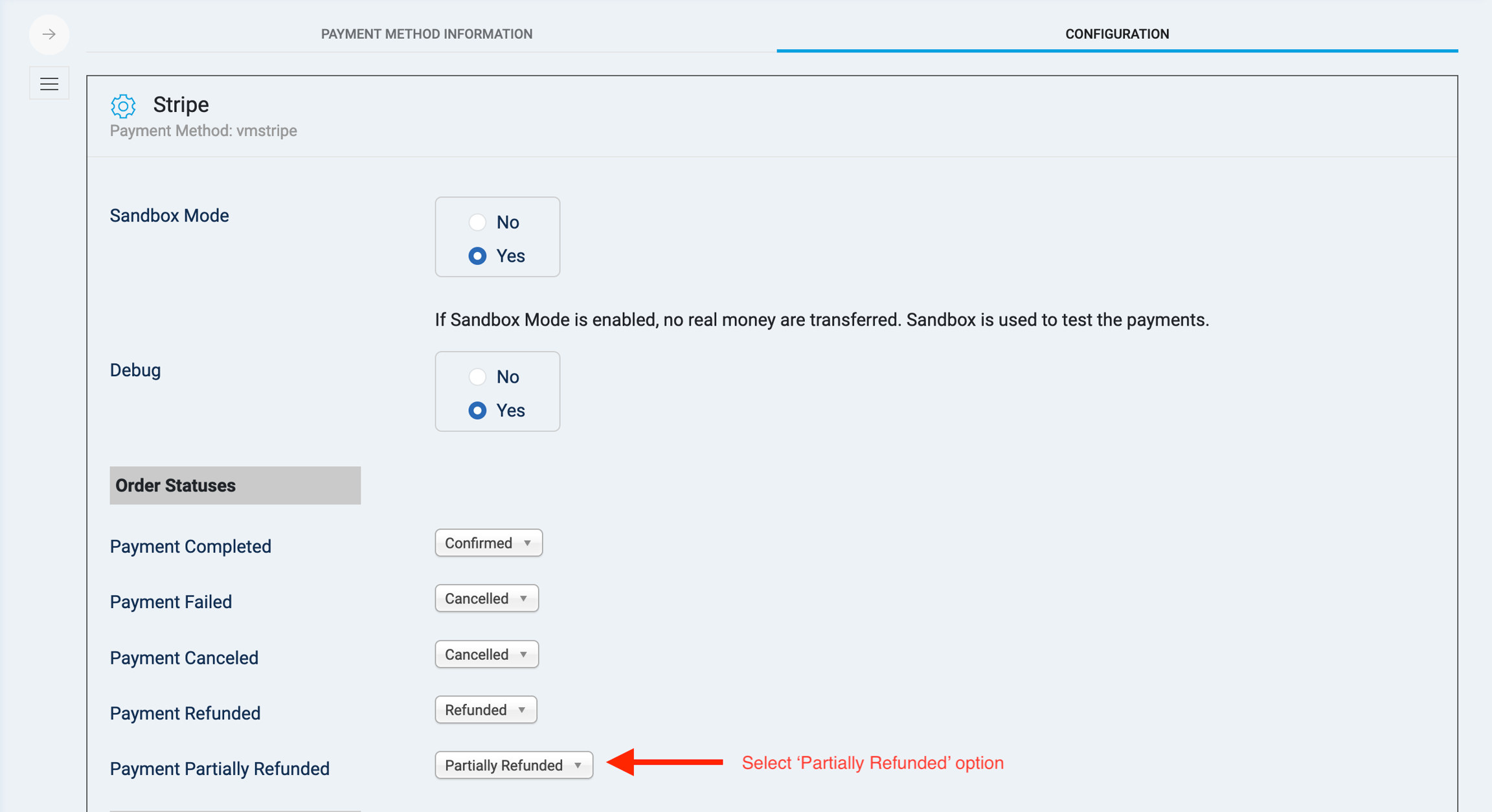 PAYMENT METHOD INFORMATION

CONFIGURATION

Stripe

Payment Method: vmstripe

Sandbox Mode

No

Yes

If Sandbox Mode is enabled, no real money are transferred. Sandbox is used to test the payments.

Debug

No

Yes

Order Statuses

Payment Completed

Confirmed

Payment Failed

Cancelled

Payment Canceled

Cancelled

Payment Refunded

Refunded

Payment Partially Refunded

Partially Refunded

Select ‘Partially Refunded’ option